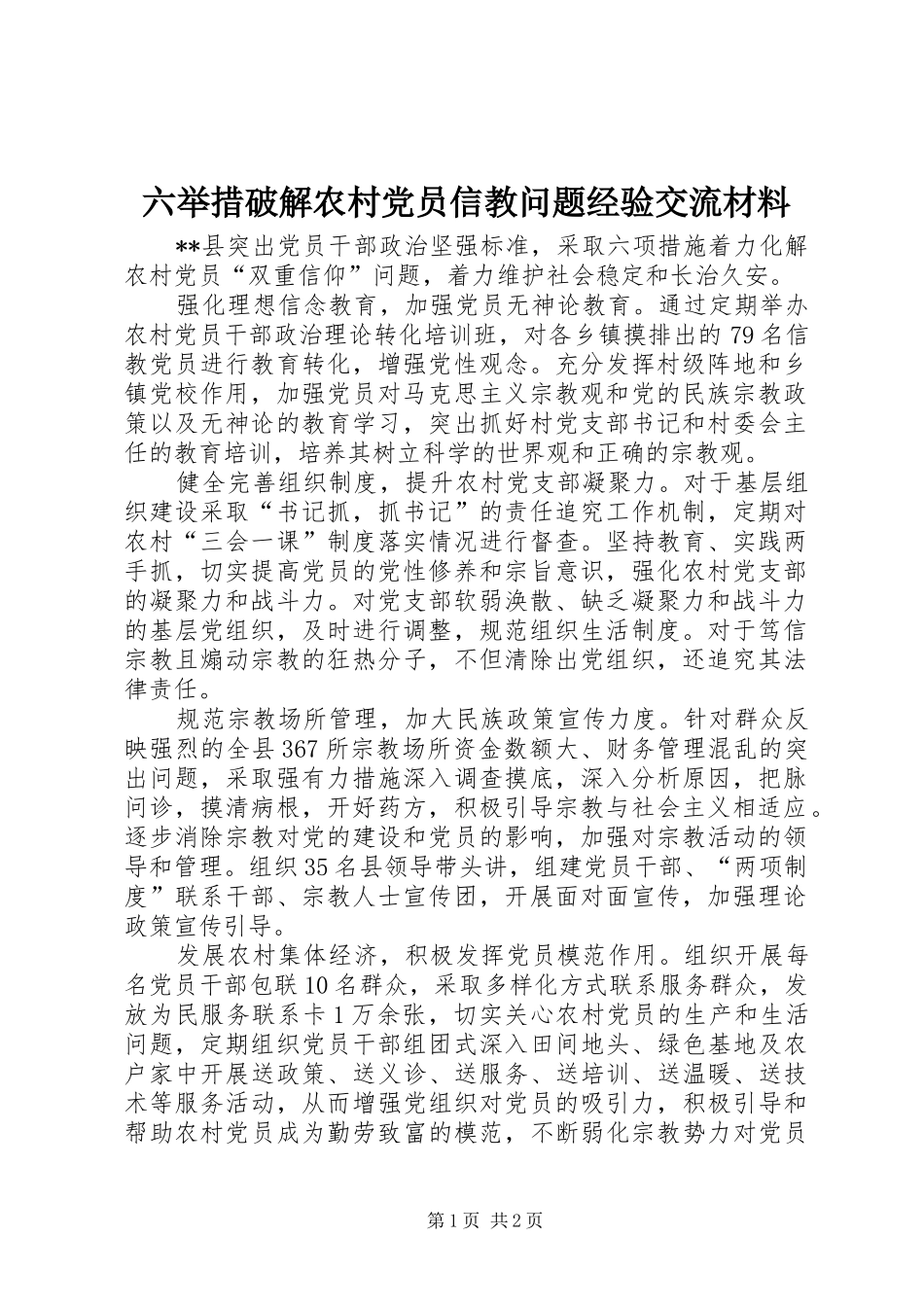 六举措破解农村党员信教问题经验交流材料

**县突出党员干部政治坚强标准，采取六项措施着力化解农村党员“双重信仰”问题，着力维护社会稳定和长治久安。

强化理想信念教育，加强党员无神论教育。通过定期举办农村党员干部政治理论转化培训班，对各乡镇摸排出的79名信教党员进行教育转化，增强党性观念。充分发挥村级阵地和乡镇党校作用，加强党员对马克思主义宗教观和党的民族宗教政策以及无神论的教育学习，突出抓好村党支部书记和村委会主任的教育培训，培养其树立科学的世界观和正确的宗教观。

健全完善组织制度，提升农村党支部凝聚力。对于基层组织建设采取“书记抓，抓书记”的责任追究工作机制，定期对农村“三会一课”制度落实情况进行督查。坚持教育、实践两手抓，切实提高党员的党性修养和宗旨意识，强化农村党支部的凝聚力和战斗力。对党支部软弱涣散、缺乏凝聚力和战斗力的基层党组织，及时进行调整，规范组织生活制度。对于笃信宗教且煽动宗教的狂热分子，不但清除出党组织，还追究其法律责任。

规范宗教场所管理，加大民族政策宣传力度。针对群众反映强烈的全县367所宗教场所资金数额大、财务管理混乱的突出问题，采取强有力措施深入调查摸底，深入分析原因，把脉问诊，摸清病根，开好药方，积极引导宗教与社会主义相适应。逐步消除宗教对党的建设和党员的影响，加强对宗教活动的领导和管理。组织35名县领导带头讲，组建党员干部、“两项制度”联系干部、宗教人士宣传团，开展面对面宣传，加强理论政策宣传引导。

发展农村集体经济，积极发挥党员模范作用。组织开展每名党员干部包联10名群众，采取多样化方式联系服务群众，发放为民服务联系卡1万余张，切实关心农村党员的生产和生活问题，定期组织党员干部组团式深入田间地头、绿色基地及农户家中开展送政策、送义诊、送服务、送培训、送温暖、送技术等服务活动，从而增强党组织对党员的吸引力，积极引导和帮助农村党员成为勤劳致富的模范，不断弱化宗教势力对党员

第1页 共2页